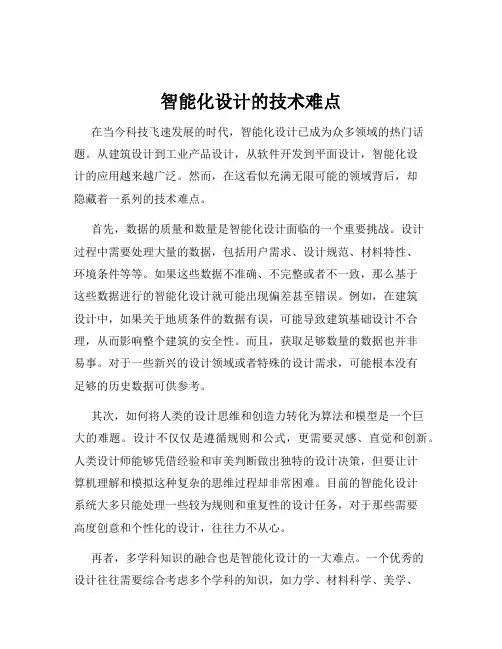 智能化设计的技术难点

在当今科技飞速发展的时代，智能化设计已成为众多领域的热门话题。从建筑设计到工业产品设计，从软件开发到平面设计，智能化设计的应用越来越广泛。然而，在这看似充满无限可能的领域背后，却隐藏着一系列的技术难点。

首先，数据的质量和数量是智能化设计面临的一个重要挑战。设计过程中需要处理大量的数据，包括用户需求、设计规范、材料特性、环境条件等等。如果这些数据不准确、不完整或者不一致，那么基于这些数据进行的智能化设计就可能出现偏差甚至错误。例如，在建筑设计中，如果关于地质条件的数据有误，可能导致建筑基础设计不合理，从而影响整个建筑的安全性。而且，获取足够数量的数据也并非易事。对于一些新兴的设计领域或者特殊的设计需求，可能根本没有足够的历史数据可供参考。

其次，如何将人类的设计思维和创造力转化为算法和模型是一个巨大的难题。设计不仅仅是遵循规则和公式，更需要灵感、直觉和创新。人类设计师能够凭借经验和审美判断做出独特的设计决策，但要让计算机理解和模拟这种复杂的思维过程却非常困难。目前的智能化设计系统大多只能处理一些较为规则和重复性的设计任务，对于那些需要高度创意和个性化的设计，往往力不从心。

再者，多学科知识的融合也是智能化设计的一大难点。一个优秀的设计往往需要综合考虑多个学科的知识，如力学、材料科学、美学、